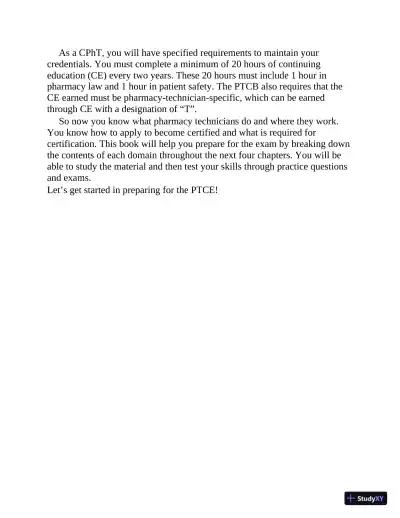 As a CPhT, you will have specified requirements to maintain your credentials. You must complete a minimum of 20 hours of continuing education (CE) every two years. These 20 hours must include 1 hour in pharmacy law and 1 hour in patient safety. The PTCB also requires that the CE earned must be pharmacy-technician-specific, which can be earned through CE with a designation of “T”.

So now you know what pharmacy technicians do and where they work. You know how to apply to become certified and what is required for certification. This book will help you prepare for the exam by breaking down the contents of each domain throughout the next four chapters. You will be able to study the material and then test your skills through practice questions and exams.

Let’s get started in preparing for the PTCE!

StudyXY